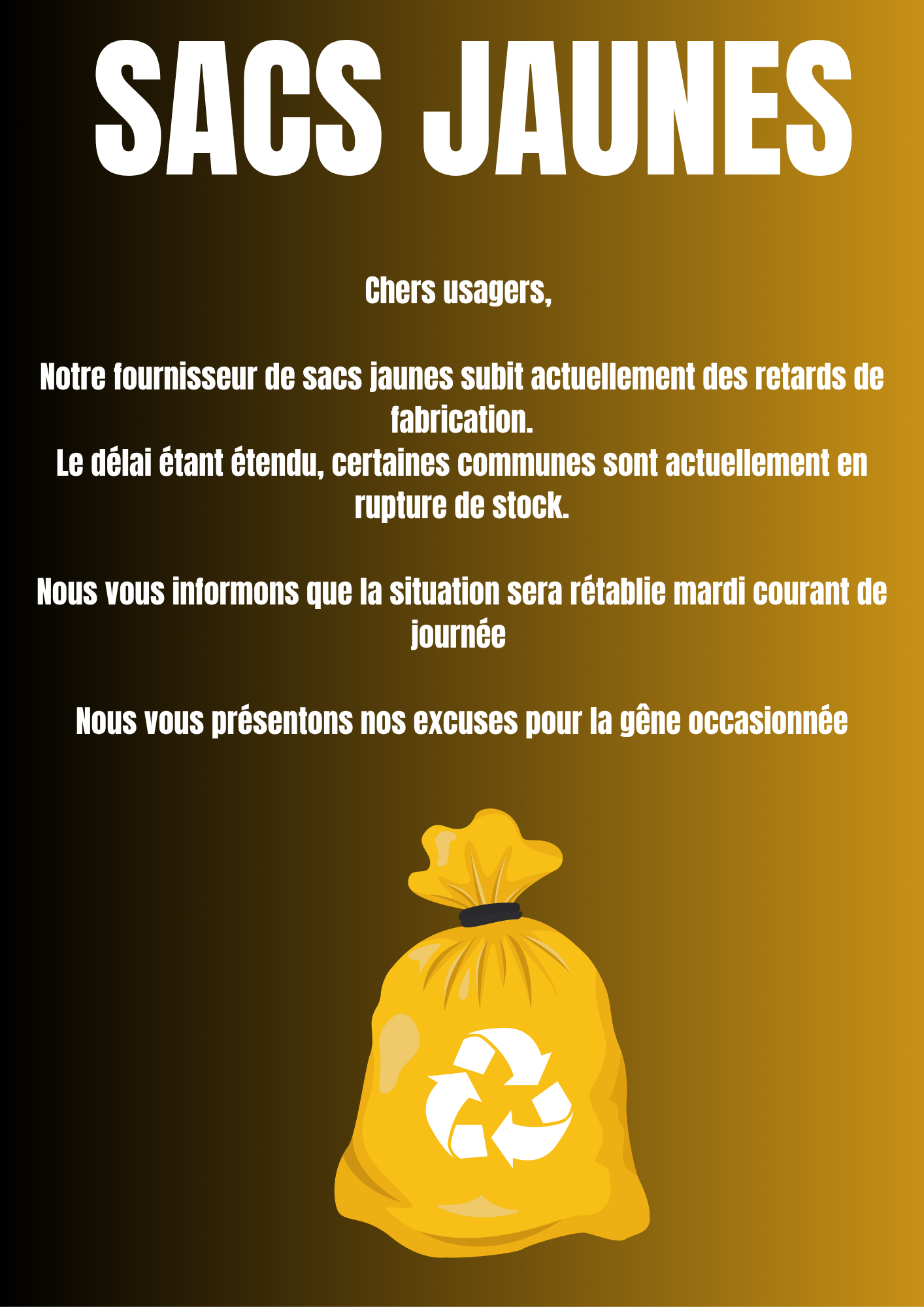 SACS JAUNES

Chers usagers,

Notre fournisseur de sacs jaunes subit actuellement des retards de fabrication.
Le délai étant étendu, certaines communes sont actuellement en rupture de stock.

Nous vous informons que la situation sera rétablie mardi courant de journée

Nous vous présentons nos excuses pour la gêne occasionnée